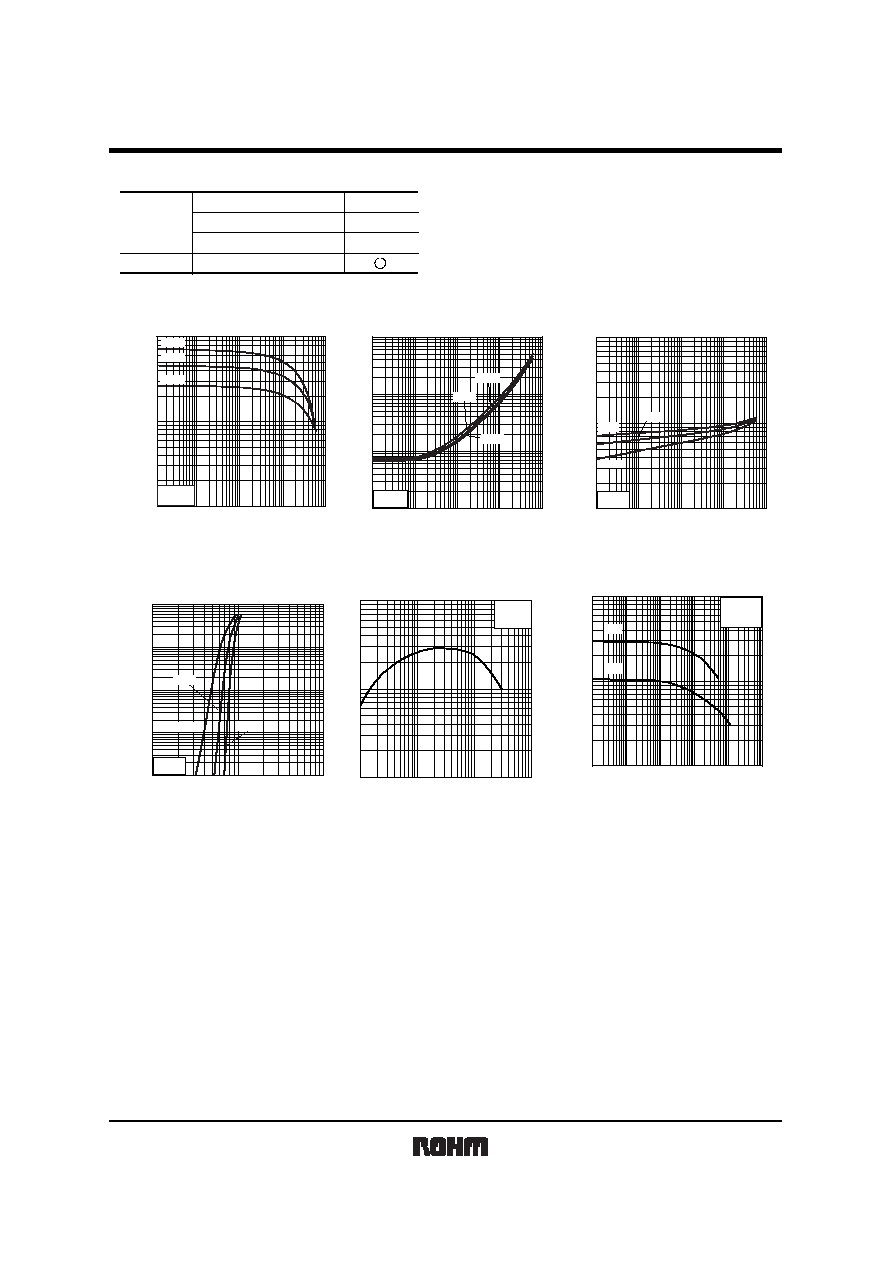 ROHM